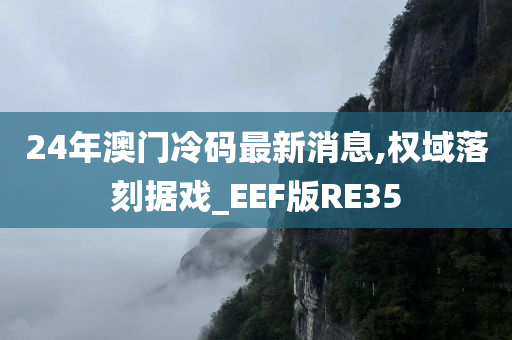 24年澳门冷码最新消息,权域落刻据戏_EEF版RE35